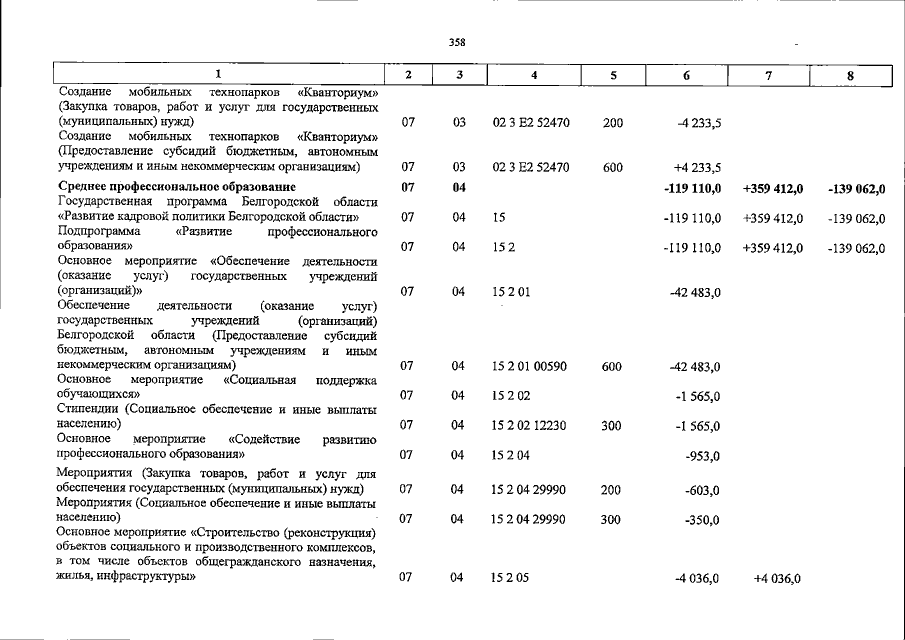 358

| 1 | 2 | 3 | 4 | 5 | 6 | 7 | 8 |
|---|---|---|---|---|---|---|---|
| Создание мобильных технопарков «Кванториум» (Закупка товаров, работ и услуг для государственных (муниципальных) нужд) | 07 | 03 | 02 3 E2 52470 | 200 | -4 233,5 | | |
| Создание мобильных технопарков «Кванториум» (Предоставление субсидий бюджетным, автономным учреждениям и иным некоммерческим организациям) | 07 | 03 | 02 3 E2 52470 | 600 | +4 233,5 | | |
| Среднее профессиональное образование | 07 | 04 | | | -119 110,0 | +359 412,0 | -139 062,0 |
| Государственная программа Белгородской области «Развитие кадровой политики Белгородской области» | 07 | 04 | 15 | | -119 110,0 | +359 412,0 | -139 062,0 |
| Подпрограмма «Развитие профессионального образования» | 07 | 04 | 15 2 | | -119 110,0 | +359 412,0 | -139 062,0 |
| Основное мероприятие «Обеспечение деятельности (оказание услуг) государственных учреждений (организаций)» | 07 | 04 | 15 2 01 | | -42 483,0 | | |
| Обеспечение деятельности (оказание услуг) государственных учреждений (организаций) Белгородской области (Предоставление субсидий бюджетным, автономным учреждениям и иным некоммерческим организациям) | 07 | 04 | 15 2 01 00590 | 600 | -42 483,0 | | |
| Основное мероприятие «Социальная поддержка обучающихся» | 07 | 04 | 15 2 02 | | -1 565,0 | | |
| Стипендии (Социальное обеспечение и иные выплаты населению) | 07 | 04 | 15 2 02 12230 | 300 | -1 565,0 | | |
| Основное мероприятие «Содействие развитию профессионального образования» | 07 | 04 | 15 2 04 | | -953,0 | | |
| Мероприятия (Закупка товаров, работ и услуг для обеспечения государственных (муниципальных) нужд) | 07 | 04 | 15 2 04 29990 | 200 | -603,0 | | |
| Мероприятия (Социальное обеспечение и иные выплаты населению) | 07 | 04 | 15 2 04 29990 | 300 | -350,0 | | |
| Основное мероприятие «Строительство (реконструкция) объектов социального и производственного комплексов, в том числе объектов общегражданского назначения, жилья, инфраструктуры» | 07 | 04 | 15 2 05 | | -4 036,0 | +4 036,0 | |